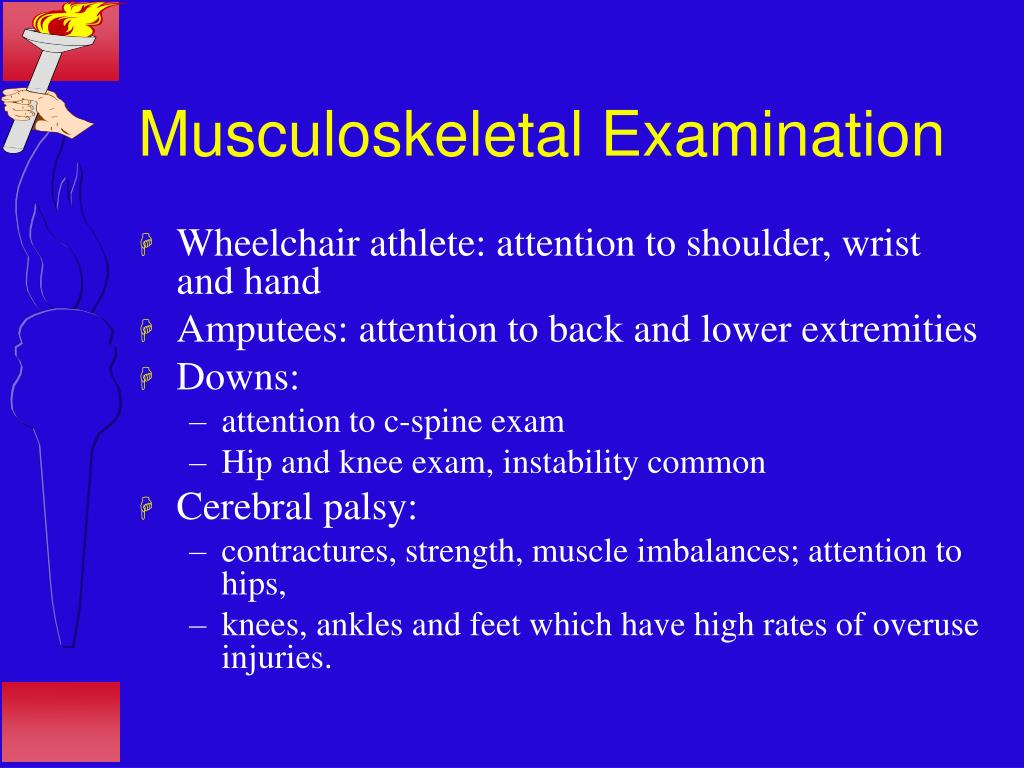 Musculoskeletal Examination

Wheelchair athlete: attention to shoulder, wrist and hand

Amputees: attention to back and lower extremities

Downs:

– attention to c-spine exam

– Hip and knee exam, instability common

Cerebral palsy:

– contractures, strength, muscle imbalances; attention to hips,

– knees, ankles and feet which have high rates of overuse injuries.